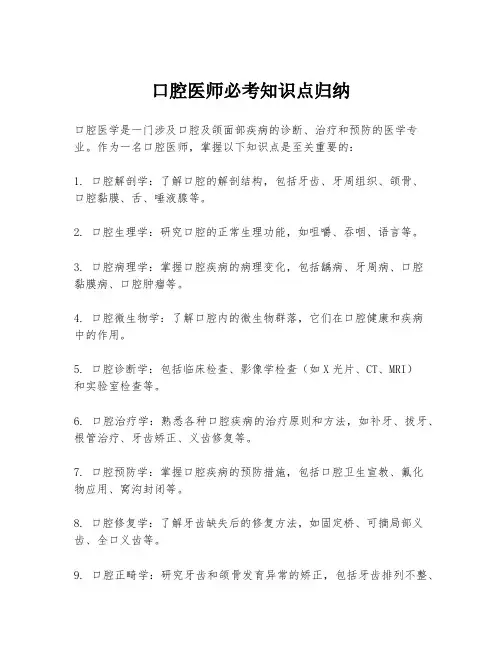 口腔医师必考知识点归纳

口腔医学是一门涉及口腔及颌面部疾病的诊断、治疗和预防的医学专业。作为一名口腔医师，掌握以下知识点是至关重要的：

1. 口腔解剖学：了解口腔的解剖结构，包括牙齿、牙周组织、颌骨、口腔黏膜、舌、唾液腺等。

2. 口腔生理学：研究口腔的正常生理功能，如咀嚼、吞咽、语言等。

3. 口腔病理学：掌握口腔疾病的病理变化，包括龋病、牙周病、口腔黏膜病、口腔肿瘤等。

4. 口腔微生物学：了解口腔内的微生物群落，它们在口腔健康和疾病中的作用。

5. 口腔诊断学：包括临床检查、影像学检查（如X光片、CT、MRI）和实验室检查等。

6. 口腔治疗学：熟悉各种口腔疾病的治疗原则和方法，如补牙、拔牙、根管治疗、牙齿矫正、义齿修复等。

7. 口腔预防学：掌握口腔疾病的预防措施，包括口腔卫生宣教、氟化物应用、窝沟封闭等。

8. 口腔修复学：了解牙齿缺失后的修复方法，如固定桥、可摘局部义齿、全口义齿等。

9. 口腔正畸学：研究牙齿和颌骨发育异常的矫正，包括牙齿排列不整、